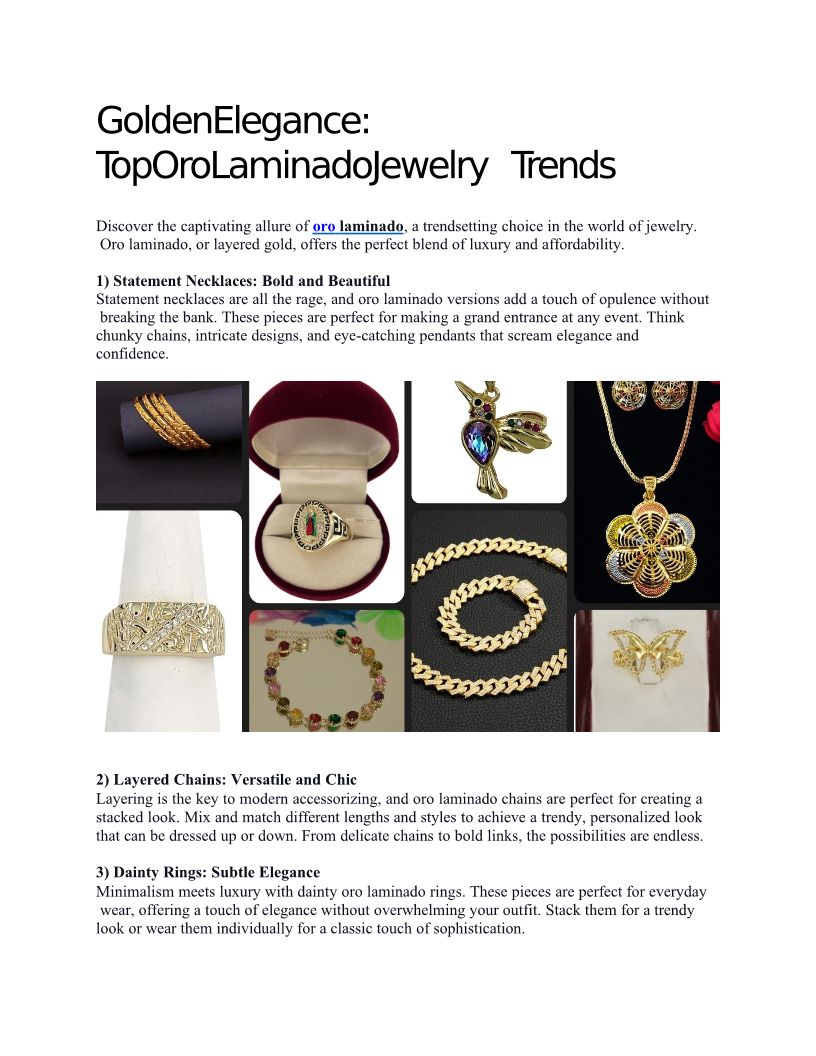 GoldenElegance: TopOroLaminadoJewelry Trends

Discover the captivating allure of oro laminado, a trendsetting choice in the world of jewelry. Oro laminado, or layered gold, offers the perfect blend of luxury and affordability.

1) Statement Necklaces: Bold and Beautiful
Statement necklaces are all the rage, and oro laminado versions add a touch of opulence without breaking the bank. These pieces are perfect for making a grand entrance at any event. Think chunky chains, intricate designs, and eye-catching pendants that scream elegance and confidence.

2) Layered Chains: Versatile and Chic
Layering is the key to modern accessorizing, and oro laminado chains are perfect for creating a stacked look. Mix and match different lengths and styles to achieve a trendy, personalized look that can be dressed up or down. From delicate chains to bold links, the possibilities are endless.

3) Dainty Rings: Subtle Elegance
Minimalism meets luxury with dainty oro laminado rings. These pieces are perfect for everyday wear, offering a touch of elegance without overwhelming your outfit. Stack them for a trendy look or wear them individually for a classic touch of sophistication.